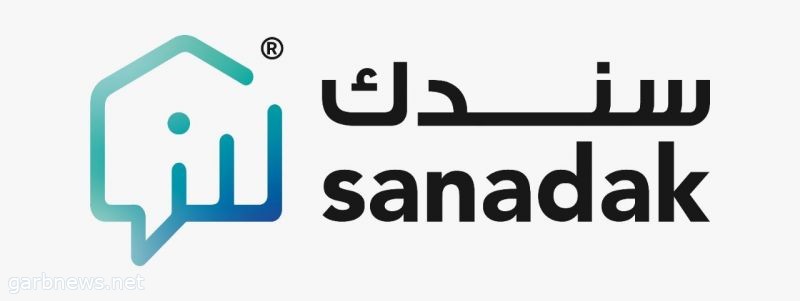 ®
سنـــدك
sanadak
garbnews.net